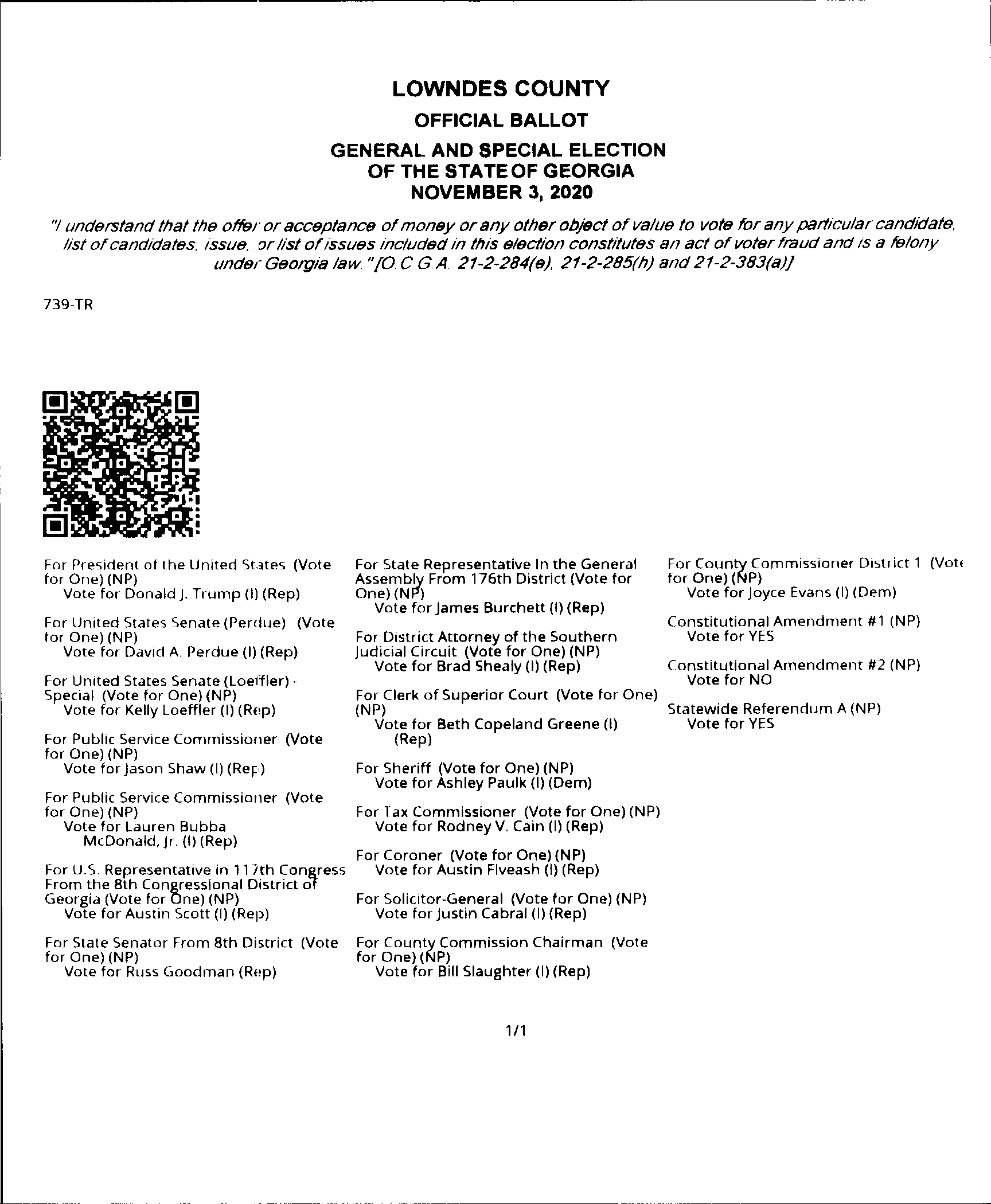 LOWNDES COUNTY
OFFICIAL BALLOT
GENERAL AND SPECIAL ELECTION
OF THE STATE OF GEORGIA
NOVEMBER 3, 2020

"I understand that the offer or acceptance of money or any other object of value to vote for any particular candidate, list of candidates, issue, or list of issues included in this election constitutes an act of voter fraud and is a felony under Georgia law." [O.C.G.A. 21-2-284(e), 21-2-285(h) and 21-2-383(a)]

739-TR

For President of the United States (Vote for One) (NP)
Vote for Donald J. Trump (I) (Rep)

For United States Senate (Perdue) (Vote for One) (NP)
Vote for David A. Perdue (I) (Rep)

For United States Senate (Loeffler) - Special (Vote for One) (NP)
Vote for Kelly Loeffler (I) (Rep)

For Public Service Commissioner (Vote for One) (NP)
Vote for Jason Shaw (I) (Rep)

For Public Service Commissioner (Vote for One) (NP)
Vote for Lauren Bubba McDonald, Jr. (I) (Rep)

For U.S. Representative in 117th Congress From the 8th Congressional District of Georgia (Vote for One) (NP)
Vote for Austin Scott (I) (Rep)

For State Senator From 8th District (Vote for One) (NP)
Vote for Russ Goodman (Rep)

For State Representative In the General Assembly From 176th District (Vote for One) (NP)
Vote for James Burchett (I) (Rep)

For District Attorney of the Southern Judicial Circuit (Vote for One) (NP)
Vote for Brad Shealy (I) (Rep)

For Clerk of Superior Court (Vote for One) (NP)
Vote for Beth Copeland Greene (I) (Rep)

For Sheriff (Vote for One) (NP)
Vote for Ashley Paulk (I) (Dem)

For Tax Commissioner (Vote for One) (NP)
Vote for Rodney V. Cain (I) (Rep)

For Coroner (Vote for One) (NP)
Vote for Austin Fiveash (I) (Rep)

For Solicitor-General (Vote for One) (NP)
Vote for Justin Cabral (I) (Rep)

For County Commission Chairman (Vote for One) (NP)
Vote for Bill Slaughter (I) (Rep)

For County Commissioner District 1 (Vote for One) (NP)
Vote for Joyce Evans (I) (Dem)

Constitutional Amendment #1 (NP)
Vote for YES

Constitutional Amendment #2 (NP)
Vote for NO

Statewide Referendum A (NP)
Vote for YES

1/1